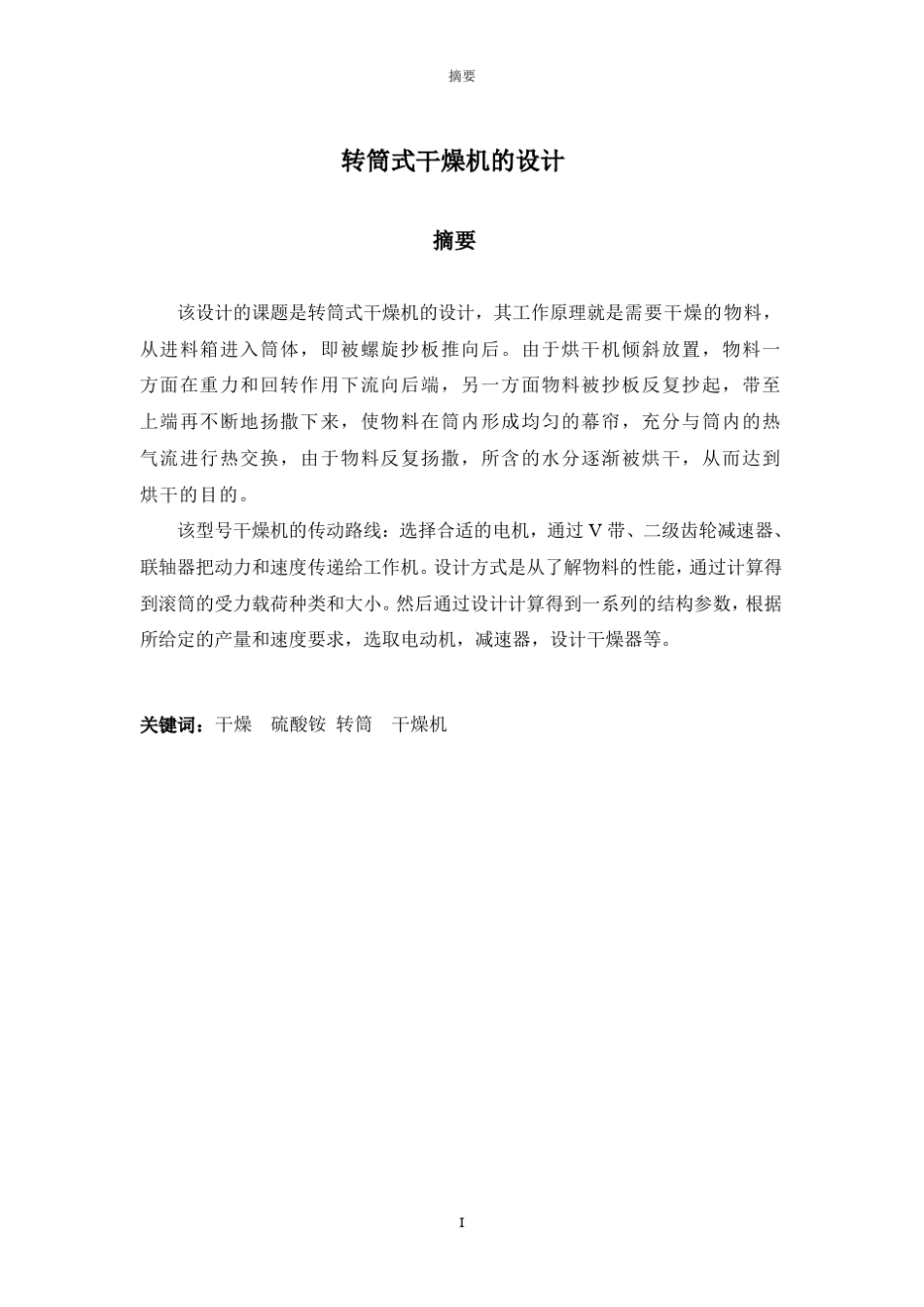 摘要

转筒式干燥机的设计

摘要

该设计的课题是转筒式干燥机的设计，其工作原理就是需要干燥的物料，从进料箱进入筒体，即被螺旋抄板推向后。由于烘干机倾斜放置，物料一方面在重力和回转作用下流向后端，另一方面物料被抄板反复抄起，带至上端再不断地扬撒下来，使物料在筒内形成均匀的幕帘，充分与筒内的热气流进行热交换，由于物料反复扬撒，所含的水分逐渐被烘干，从而达到烘干的目的。

该型号干燥机的传动路线：选择合适的电机，通过 V 带、二级齿轮减速器、联轴器把动力和速度传递给工作机。设计方式是从了解物料的性能，通过计算得到滚筒的受力载荷种类和大小。然后通过设计计算得到一系列的结构参数，根据所给定的产量和速度要求，选取电动机，减速器，设计干燥器等。

关键词：干燥　硫酸铵 转筒　干燥机

I